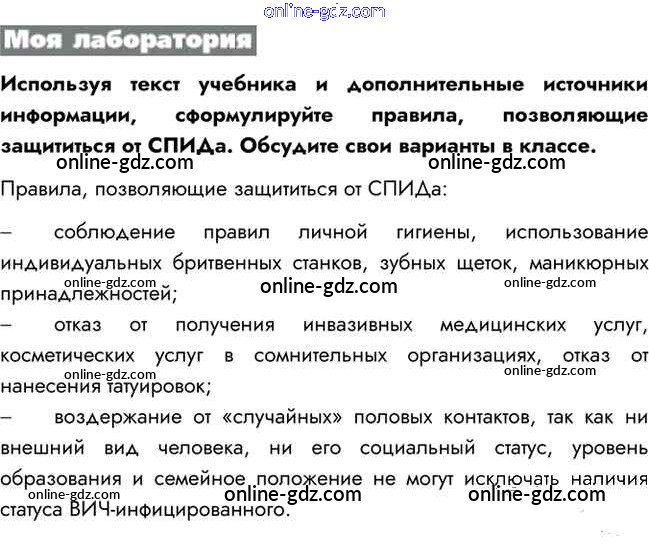 Моя лаборатория

Используя текст учебника и дополнительные источники информации, сформулируйте правила, позволяющие защититься от СПИДа. Обсудите свои варианты в классе.

Правила, позволяющие защититься от СПИДа:

– соблюдение правил личной гигиены, использование индивидуальных бритвенных станков, зубных щеток, маникюрных принадлежностей;

– отказ от получения инвазивных медицинских услуг, косметических услуг в сомнительных организациях, отказ от нанесения татуировок;

– воздержание от «случайных» половых контактов, так как ни внешний вид человека, ни его социальный статус, уровень образования и семейное положение не могут исключать наличия статуса ВИЧ-инфицированного.

online-gdz.com